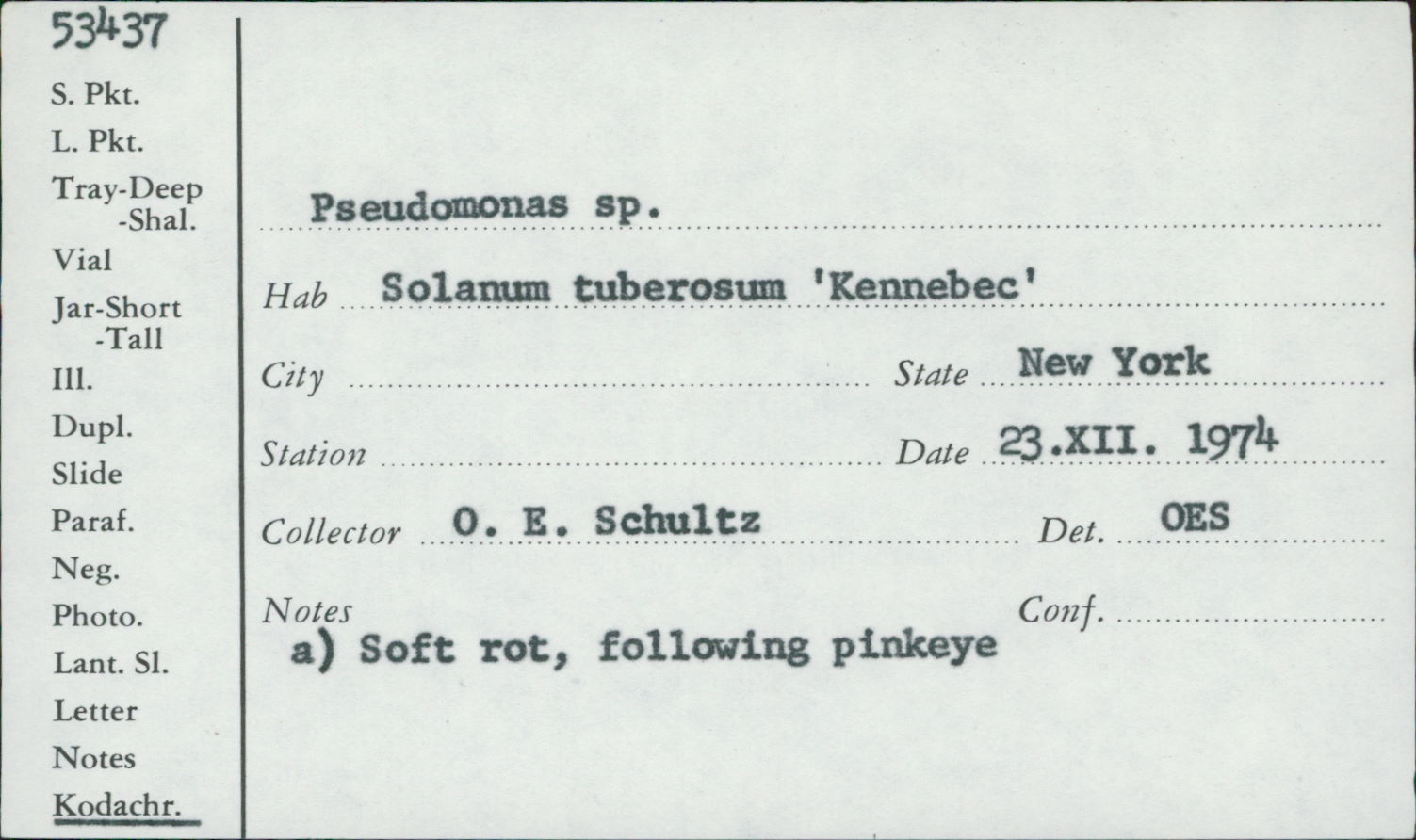 53437

S. Pkt.
L. Pkt.
Tray-Deep
-Shal.
Vial
Jar-Short
-Tall
Ill.
Dupl.
Slide
Paraf.
Neg.
Photo.
Lant. Sl.
Letter
Notes
Kodachr.

Pseudomonas sp.

Hab Solanum tuberosum 'Kennebec'

City ____ State New York

Station ____ Date 23.XII. 1974

Collector O. E. Schultz Det. OES

Notes Conf. ____
a) Soft rot, following pinkeye